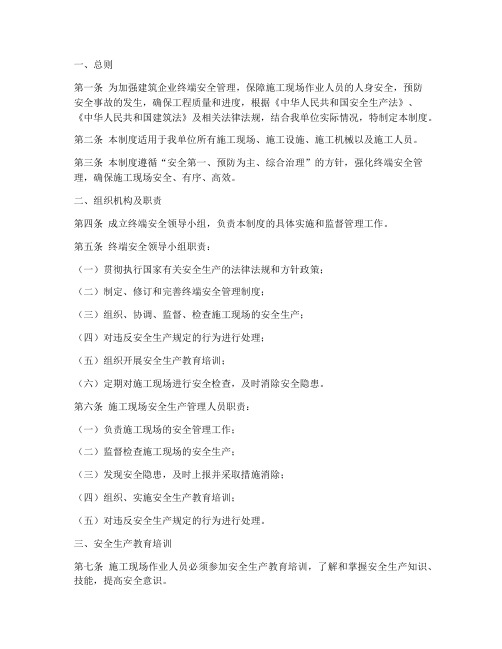 一、总则

第一条 为加强建筑企业终端安全管理，保障施工现场作业人员的人身安全，预防安全事故的发生，确保工程质量和进度，根据《中华人民共和国安全生产法》、《中华人民共和国建筑法》及相关法律法规，结合我单位实际情况，特制定本制度。

第二条 本制度适用于我单位所有施工现场、施工设施、施工机械以及施工人员。

第三条 本制度遵循“安全第一、预防为主、综合治理”的方针，强化终端安全管理，确保施工现场安全、有序、高效。

二、组织机构及职责

第四条 成立终端安全领导小组，负责本制度的具体实施和监督管理工作。

第五条 终端安全领导小组职责：

（一）贯彻执行国家有关安全生产的法律法规和方针政策；

（二）制定、修订和完善终端安全管理制度；

（三）组织、协调、监督、检查施工现场的安全生产；

（四）对违反安全生产规定的行为进行处理；

（五）组织开展安全生产教育培训；

（六）定期对施工现场进行安全检查，及时消除安全隐患。

第六条 施工现场安全生产管理人员职责：

（一）负责施工现场的安全管理工作；

（二）监督检查施工现场的安全生产；

（三）发现安全隐患，及时上报并采取措施消除；

（四）组织、实施安全生产教育培训；

（五）对违反安全生产规定的行为进行处理。

三、安全生产教育培训

第七条 施工现场作业人员必须参加安全生产教育培训，了解和掌握安全生产知识、技能，提高安全意识。